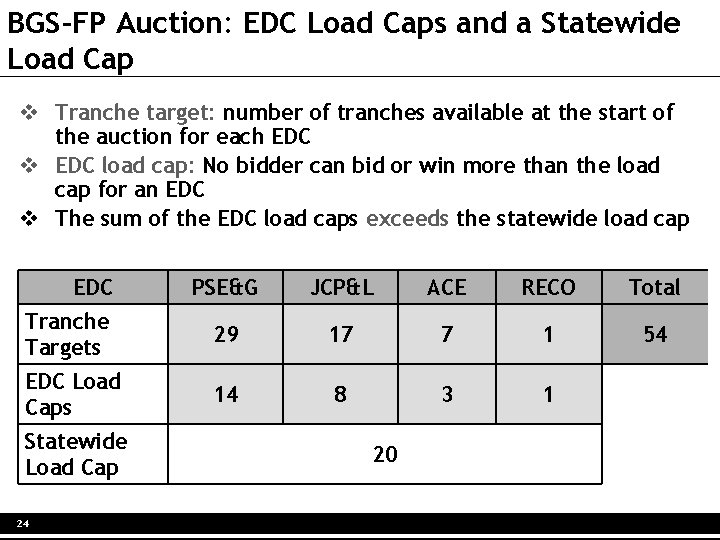 BGS-FP Auction: EDC Load Caps and a Statewide Load Cap

❖ Tranche target: number of tranches available at the start of the auction for each EDC
❖ EDC load cap: No bidder can bid or win more than the load cap for an EDC
❖ The sum of the EDC load caps exceeds the statewide load cap

| EDC | PSE&G | JCP&L | ACE | RECO | Total |
|---|---|---|---|---|---|
| Tranche Targets | 29 | 17 | 7 | 1 | 54 |
| EDC Load Caps | 14 | 8 | 3 | 1 | |
| Statewide Load Cap | 20 | | | | |

24